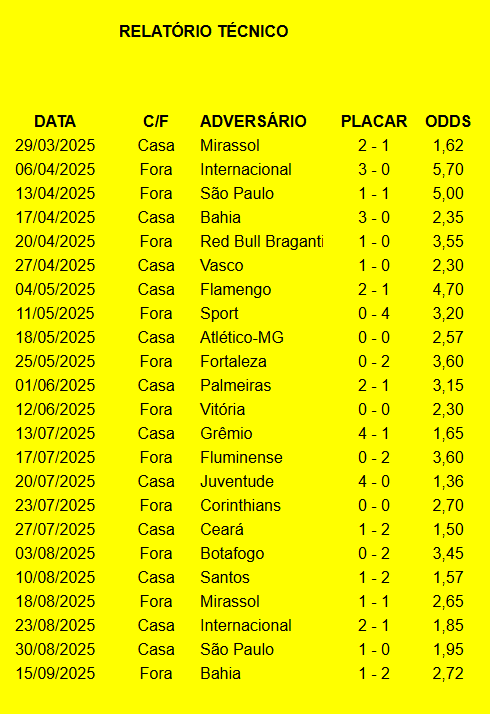 RELATÓRIO TÉCNICO

| DATA | C/F | ADVERSÁRIO | PLACAR | ODDS |
|---|---|---|---|---|
| 29/03/2025 | Casa | Mirassol | 2 - 1 | 1,62 |
| 06/04/2025 | Fora | Internacional | 3 - 0 | 5,70 |
| 13/04/2025 | Fora | São Paulo | 1 - 1 | 5,00 |
| 17/04/2025 | Casa | Bahia | 3 - 0 | 2,35 |
| 20/04/2025 | Fora | Red Bull Braganti | 1 - 0 | 3,55 |
| 27/04/2025 | Casa | Vasco | 1 - 0 | 2,30 |
| 04/05/2025 | Casa | Flamengo | 2 - 1 | 4,70 |
| 11/05/2025 | Fora | Sport | 0 - 4 | 3,20 |
| 18/05/2025 | Casa | Atlético-MG | 0 - 0 | 2,57 |
| 25/05/2025 | Fora | Fortaleza | 0 - 2 | 3,60 |
| 01/06/2025 | Casa | Palmeiras | 2 - 1 | 3,15 |
| 12/06/2025 | Fora | Vitória | 0 - 0 | 2,30 |
| 13/07/2025 | Casa | Grêmio | 4 - 1 | 1,65 |
| 17/07/2025 | Fora | Fluminense | 0 - 2 | 3,60 |
| 20/07/2025 | Casa | Juventude | 4 - 0 | 1,36 |
| 23/07/2025 | Fora | Corinthians | 0 - 0 | 2,70 |
| 27/07/2025 | Casa | Ceará | 1 - 2 | 1,50 |
| 03/08/2025 | Fora | Botafogo | 0 - 2 | 3,45 |
| 10/08/2025 | Casa | Santos | 1 - 2 | 1,57 |
| 18/08/2025 | Fora | Mirassol | 1 - 1 | 2,65 |
| 23/08/2025 | Casa | Internacional | 2 - 1 | 1,85 |
| 30/08/2025 | Casa | São Paulo | 1 - 0 | 1,95 |
| 15/09/2025 | Fora | Bahia | 1 - 2 | 2,72 |